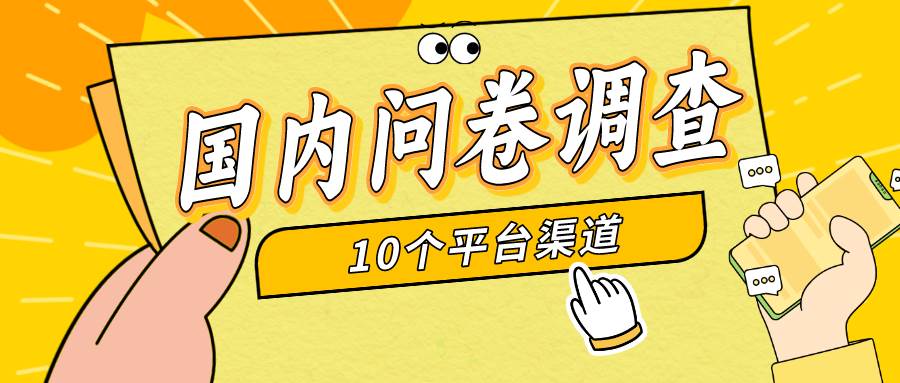 国内问卷调查

10个平台渠道